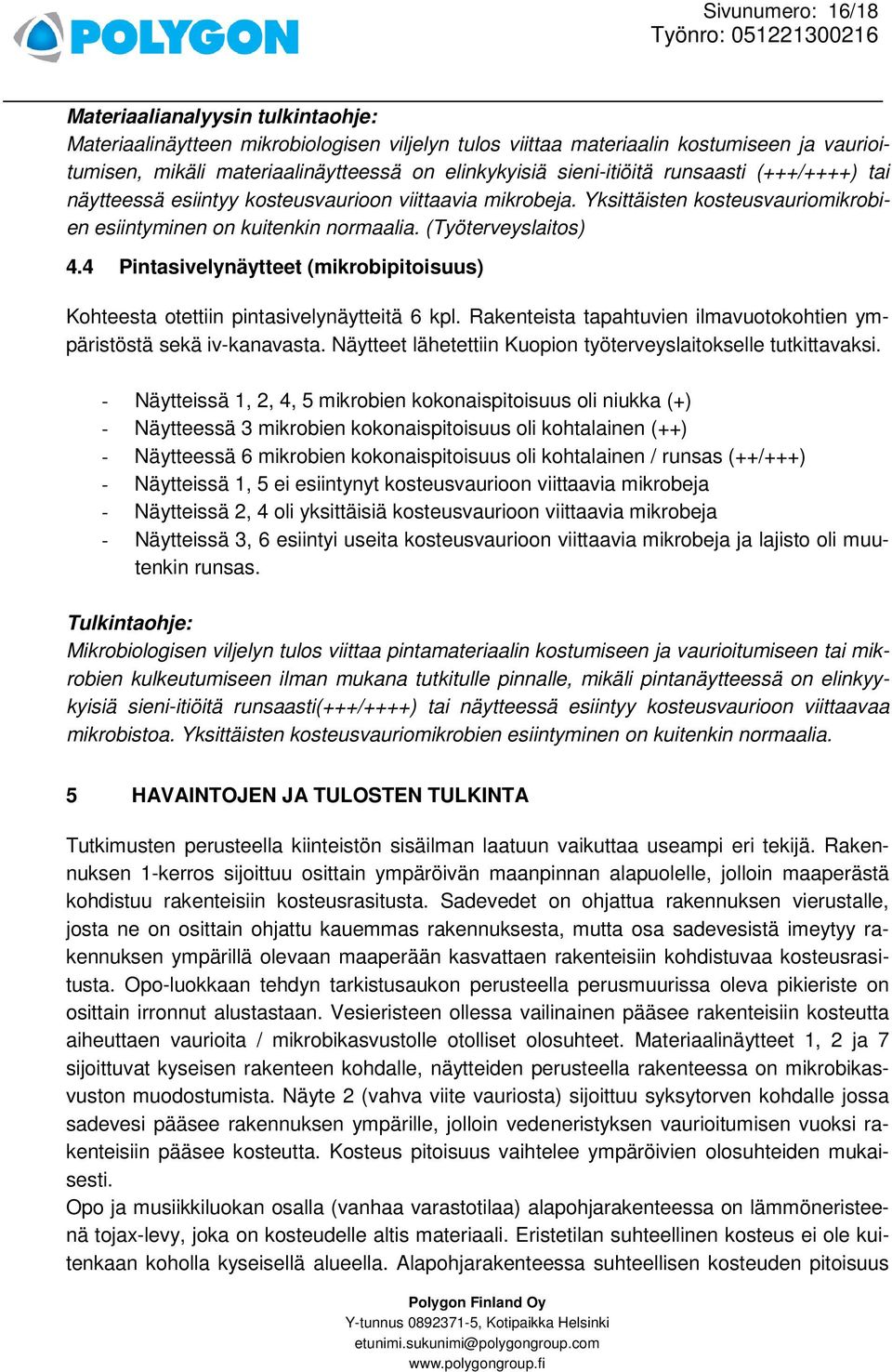 POLYGON

Sivunumero: 16/18
Työnro: 051221300216

Materiaalianalyysin tulkintaohje:
Materiaalinäytteen mikrobiologisen viljelyn tulos viittaa materiaalin kostumiseen ja vaurioitumisen, mikäli materiaalinäytteessä on elinkykyisiä sieni-itiöitä runsaasti (+++/++++) tai näytteessä esiintyy kosteusvaurioon viittaavia mikrobeja. Yksittäisten kosteusvauriomikrobien esiintyminen on kuitenkin normaalia. (Työterveyslaitos)

4.4 Pintasivelynäytteet (mikrobipitoisuus)

Kohteesta otettiin pintasivelynäytteitä 6 kpl. Rakenteista tapahtuvien ilmavuotokohtien ympäristöstä sekä iv-kanavasta. Näytteet lähetettiin Kuopion työterveyslaitokselle tutkittavaksi.

- Näytteissä 1, 2, 4, 5 mikrobien kokonaispitoisuus oli niukka (+)
- Näytteessä 3 mikrobien kokonaispitoisuus oli kohtalainen (++)
- Näytteessä 6 mikrobien kokonaispitoisuus oli kohtalainen / runsas (++/+++)
- Näytteissä 1, 5 ei esiintynyt kosteusvaurioon viittaavia mikrobeja
- Näytteissä 2, 4 oli yksittäisiä kosteusvaurioon viittaavia mikrobeja
- Näytteissä 3, 6 esiintyi useita kosteusvaurioon viittaavia mikrobeja ja lajisto oli muutenkin runsas.

Tulkintaohje:
Mikrobiologisen viljelyn tulos viittaa pintamateriaalin kostumiseen ja vaurioitumiseen tai mikrobien kulkeutumiseen ilman mukana tutkitulle pinnalle, mikäli pintanäytteessä on elinkykyisiä sieni-itiöitä runsaasti(+++/++++) tai näytteessä esiintyy kosteusvaurioon viittaavaa mikrobistoa. Yksittäisten kosteusvauriomikrobien esiintyminen on kuitenkin normaalia.

5 HAVAINTOJEN JA TULOSTEN TULKINTA

Tutkimusten perusteella kiinteistön sisäilman laatuun vaikuttaa useampi eri tekijä. Rakennuksen 1-kerros sijoittuu osittain ympäröivän maanpinnan alapuolelle, jolloin maaperästä kohdistuu rakenteisiin kosteusrasitusta. Sadevedet on ohjattua rakennuksen vierustalle, josta ne on osittain ohjattu kauemmas rakennuksesta, mutta osa sadevesistä imeytyy rakennuksen ympärillä olevaan maaperään kasvattaen rakenteisiin kohdistuvaa kosteusrasitusta. Opo-luokkaan tehdyn tarkistusaukon perusteella perusmuurissa oleva pikieriste on osittain irronnut alustastaan. Vesieristeen ollessa vailinainen pääsee rakenteisiin kosteutta aiheuttaen vaurioita / mikrobikasvustolle otolliset olosuhteet. Materiaalinäytteet 1, 2 ja 7 sijoittuvat kyseisen rakenteen kohdalle, näytteiden perusteella rakenteessa on mikrobikasvuston muodostumista. Näyte 2 (vahva viite vauriosta) sijoittuu syksytorven kohdalle jossa sadevesi pääsee rakennuksen ympärille, jolloin vedeneristyksen vaurioitumisen vuoksi rakenteisiin pääsee kosteutta. Kosteus pitoisuus vaihtelee ympäröivien olosuhteiden mukaisesti.
Opo ja musiikkiluokan osalla (vanhaa varastotilaa) alapohjarakenteessa on lämmöneristeenä tojax-levy, joka on kosteudelle altis materiaali. Eristetilan suhteellinen kosteus ei ole kuitenkaan koholla kyseisellä alueella. Alapohjarakenteessa suhteellisen kosteuden pitoisuus

Polygon Finland Oy
Y-tunnus 0892371-5, Kotipaikka Helsinki
etunimi.sukunimi@polygongroup.com
www.polygongroup.fi